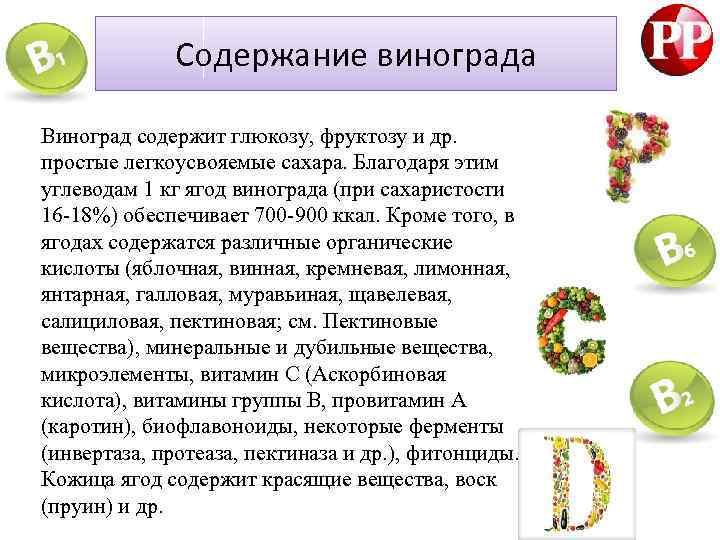 B1

Содержание винограда

PP

Виноград содержит глюкозу, фруктозу и др. простые легкоусвояемые сахара. Благодаря этим углеводам 1 кг ягод винограда (при сахаристости 16-18%) обеспечивает 700-900 ккал. Кроме того, в ягодах содержатся различные органические кислоты (яблочная, винная, кремневая, лимонная, янтарная, галловая, муравьиная, щавелевая, салициловая, пектиновая; см. Пектиновые вещества), минеральные и дубильные вещества, микроэлементы, витамин С (Аскорбиновая кислота), витамины группы В, провитамин А (каротин), биофлавоноиды, некоторые ферменты (инвертаза, протеаза, пектиназа и др.), фитонциды. Кожица ягод содержит красящие вещества, воск (пруин) и др.

P

B6

C

B2

D